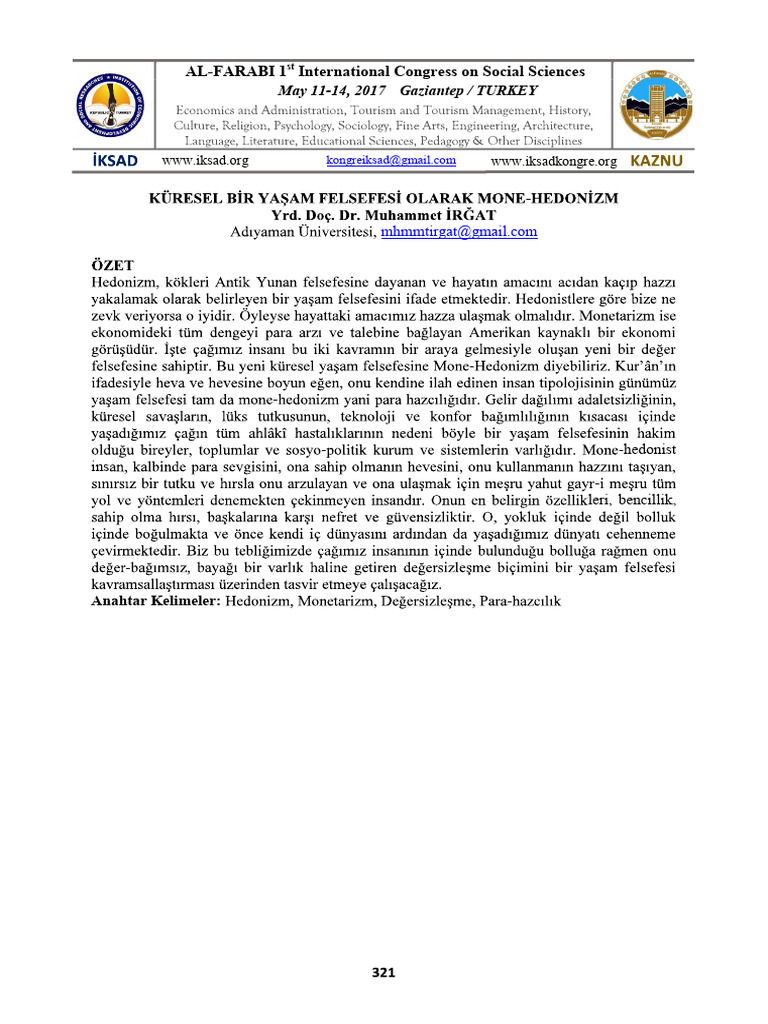 AL-FARABI 1$^{st}$ International Congress on Social Sciences
May 11-14, 2017 Gaziantep / TURKEY
Economics and Administration, Tourism and Tourism Management, History, Culture, Religion, Psychology, Sociology, Fine Arts, Engineering, Architecture, Language, Literature, Educational Sciences, Pedagogy & Other Disciplines

İKSAD www.iksad.org kongreiksad@gmail.com www.iksadkongre.org KAZNU

KÜRESEL BİR YAŞAM FELSEFESİ OLARAK MONE-HEDONİZM
Yrd. Doç. Dr. Muhammet İRĞAT
Adıyaman Üniversitesi, mhmmtirgat@gmail.com

ÖZET
Hedonizm, kökleri Antik Yunan felsefesine dayanan ve hayatın amacını acıdan kaçıp hazzı yakalamak olarak belirleyen bir yaşam felsefesini ifade etmektedir. Hedonistlere göre bize ne zevk veriyorsa o iyidir. Öyleyse hayattaki amacımız hazza ulaşmak olmalıdır. Monetarizm ise ekonomideki tüm dengeyi para arzı ve talebine bağlayan Amerikan kaynaklı bir ekonomi görüşüdür. İşte çağımız insanı bu iki kavramın bir araya gelmesiyle oluşan yeni bir değer felsefesine sahiptir. Bu yeni küresel yaşam felsefesine Mone-Hedonizm diyebiliriz. Kur'ân'ın ifadesiyle heva ve hevesine boyun eğen, onu kendine ilah edinen insan tipolojisinin günümüz yaşam felsefesi tam da mone-hedonizm yani para hazcılığıdır. Gelir dağılımı adaletsizliğinin, küresel savaşların, lüks tutkusunun, teknoloji ve konfor bağımlılığının kısacası içinde yaşadığımız çağın tüm ahlâkî hastalıklarının nedeni böyle bir yaşam felsefesinin hakim olduğu bireyler, toplumlar ve sosyo-politik kurum ve sistemlerin varlığıdır. Mone-hedonist insan, kalbinde para sevgisini, ona sahip olmanın hevesini, onu kullanmanın hazzını taşıyan, sınırsız bir tutku ve hırsla onu arzulayan ve ona ulaşmak için meşru yahut gayr-i meşru tüm yol ve yöntemleri denemekten çekinmeyen insandır. Onun en belirgin özellikleri, bencillik, sahip olma hırsı, başkalarına karşı nefret ve güvensizliktir. O, yokluk içinde değil bolluk içinde boğulmakta ve önce kendi iç dünyasını ardından da yaşadığımız dünyatı cehenneme çevirmektedir. Biz bu tebliğimizde çağımız insanının içinde bulunduğu bolluğa rağmen onu değer-bağımsız, bayağı bir varlık haline getiren değersizleşme biçimini bir yaşam felsefesi kavramsallaştırması üzerinden tasvir etmeye çalışacağız.
Anahtar Kelimeler: Hedonizm, Monetarizm, Değersizleşme, Para-hazcılık

321